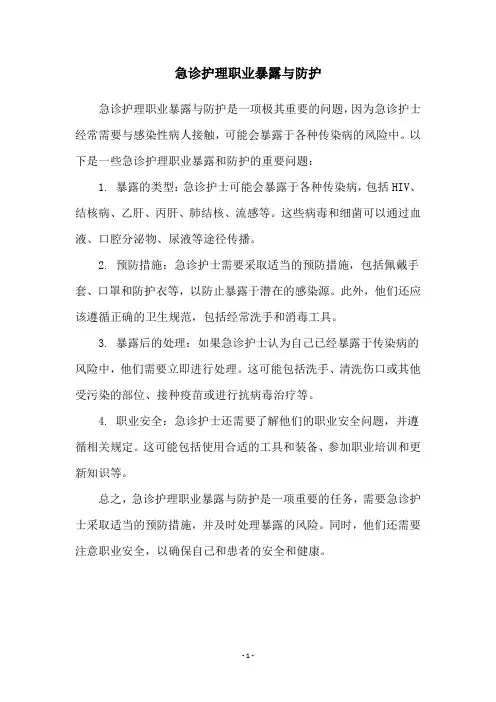 急诊护理职业暴露与防护

急诊护理职业暴露与防护是一项极其重要的问题，因为急诊护士经常需要与感染性病人接触，可能会暴露于各种传染病的风险中。以下是一些急诊护理职业暴露和防护的重要问题：

1. 暴露的类型：急诊护士可能会暴露于各种传染病，包括HIV、结核病、乙肝、丙肝、肺结核、流感等。这些病毒和细菌可以通过血液、口腔分泌物、尿液等途径传播。

2. 预防措施：急诊护士需要采取适当的预防措施，包括佩戴手套、口罩和防护衣等，以防止暴露于潜在的感染源。此外，他们还应该遵循正确的卫生规范，包括经常洗手和消毒工具。

3. 暴露后的处理：如果急诊护士认为自己已经暴露于传染病的风险中，他们需要立即进行处理。这可能包括洗手、清洗伤口或其他受污染的部位、接种疫苗或进行抗病毒治疗等。

4. 职业安全：急诊护士还需要了解他们的职业安全问题，并遵循相关规定。这可能包括使用合适的工具和装备、参加职业培训和更新知识等。

总之，急诊护理职业暴露与防护是一项重要的任务，需要急诊护士采取适当的预防措施，并及时处理暴露的风险。同时，他们还需要注意职业安全，以确保自己和患者的安全和健康。

- 1 -